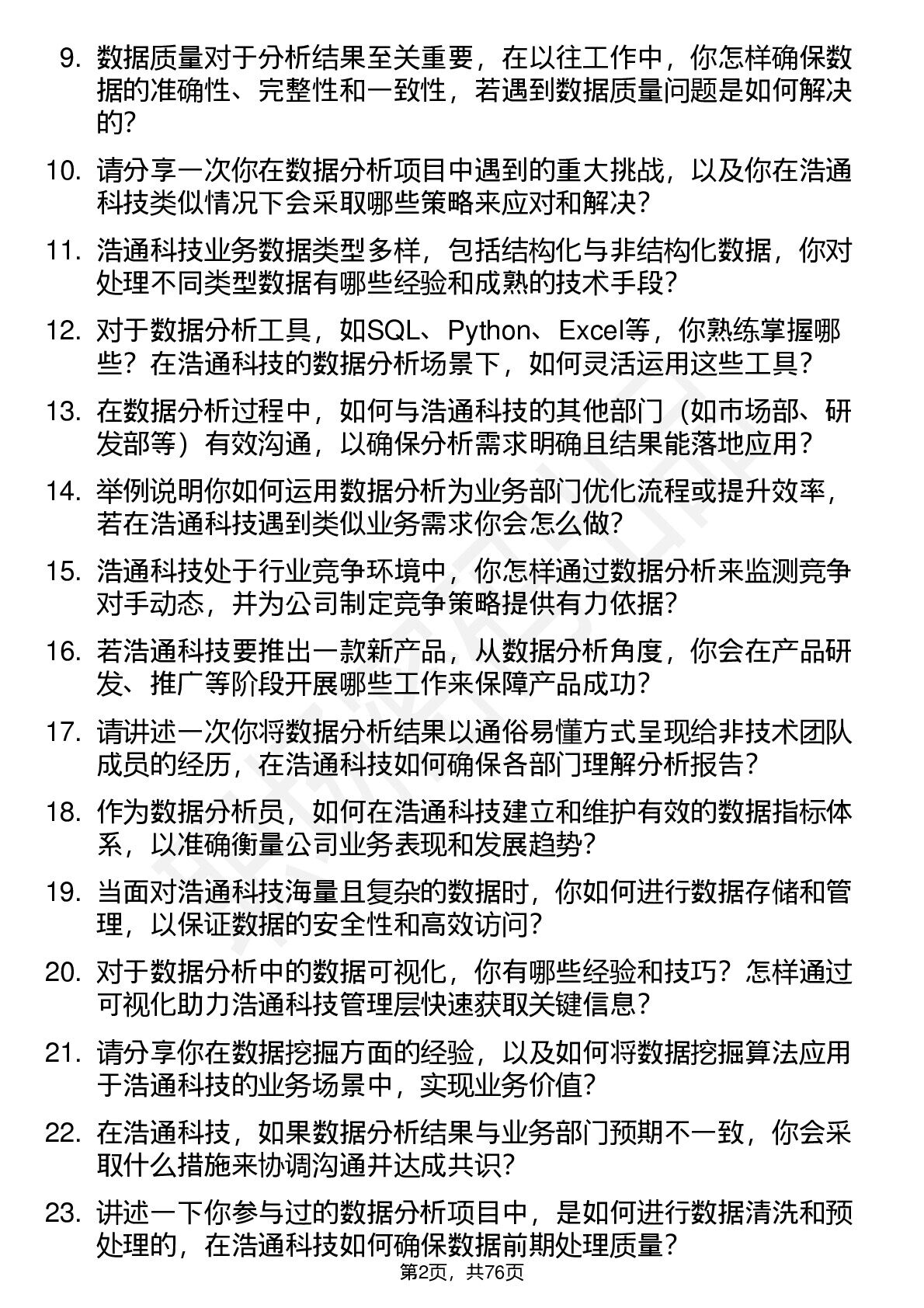 9. 数据质量对于分析结果至关重要，在以往工作中，你怎样确保数据的准确性、完整性和一致性，若遇到数据质量问题是如何解决的?

10. 请分享一次你在数据分析项目中遇到的重大挑战，以及你在浩通科技类似情况下会采取哪些策略来应对和解决?

11. 浩通科技业务数据类型多样，包括结构化与非结构化数据，你对处理不同类型数据有哪些经验和成熟的技术手段?

12. 对于数据分析工具，如SQL、Python、Excel等，你熟练掌握哪些？在浩通科技的数据分析场景下，如何灵活运用这些工具?

13. 在数据分析过程中，如何与浩通科技的其他部门（如市场部、研发部等）有效沟通，以确保分析需求明确且结果能落地应用?

14. 举例说明你如何运用数据分析为业务部门优化流程或提升效率，若在浩通科技遇到类似业务需求你会怎么做?

15. 浩通科技处于行业竞争环境中，你怎样通过数据分析来监测竞争对手动态，并为公司制定竞争策略提供有力依据?

16. 若浩通科技要推出一款新产品，从数据分析角度，你会在产品研发、推广等阶段开展哪些工作来保障产品成功?

17. 请讲述一次你将数据分析结果以通俗易懂方式呈现给非技术团队成员的经历，在浩通科技如何确保各部门理解分析报告?

18. 作为数据分析员，如何在浩通科技建立和维护有效的数据指标体系，以准确衡量公司业务表现和发展趋势?

19. 当面对浩通科技海量且复杂的数据时，你如何进行数据存储和管理，以保证数据的安全性和高效访问?

20. 对于数据分析中的数据可视化，你有哪些经验和技巧？怎样通过可视化助力浩通科技管理层快速获取关键信息?

21. 请分享你在数据挖掘方面的经验，以及如何将数据挖掘算法应用于浩通科技的业务场景中，实现业务价值?

22. 在浩通科技，如果数据分析结果与业务部门预期不一致，你会采取什么措施来协调沟通并达成共识?

23. 讲述一下你参与过的数据分析项目中，是如何进行数据清洗和预处理的，在浩通科技如何确保数据前期处理质量?

第2页，共76页